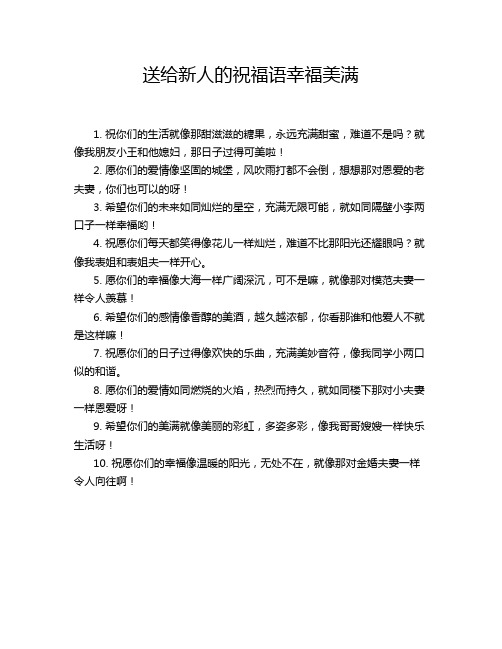 送给新人的祝福语幸福美满

1. 祝你们的生活就像那甜滋滋的糖果，永远充满甜蜜，难道不是吗？就像我朋友小王和他媳妇，那日子过得可美啦！

2. 愿你们的爱情像坚固的城堡，风吹雨打都不会倒，想想那对恩爱的老夫妻，你们也可以的呀！

3. 希望你们的未来如同灿烂的星空，充满无限可能，就如同隔壁小李两口子一样幸福哟！

4. 祝愿你们每天都笑得像花儿一样灿烂，难道不比那阳光还耀眼吗？就像我表姐和表姐夫一样开心。

5. 愿你们的幸福像大海一样广阔深沉，可不是嘛，就像那对模范夫妻一样令人羡慕！

6. 希望你们的感情像香醇的美酒，越久越浓郁，你看那谁和他爱人不就是这样嘛！

7. 祝愿你们的日子过得像欢快的乐曲，充满美妙音符，像我同学小两口似的和谐。

8. 愿你们的爱情如同燃烧的火焰，热烈而持久，就如同楼下那对小夫妻一样恩爱呀！

9. 希望你们的美满就像美丽的彩虹，多姿多彩，像我哥哥嫂嫂一样快乐生活呀！

10. 祝愿你们的幸福像温暖的阳光，无处不在，就像那对金婚夫妻一样令人向往啊！